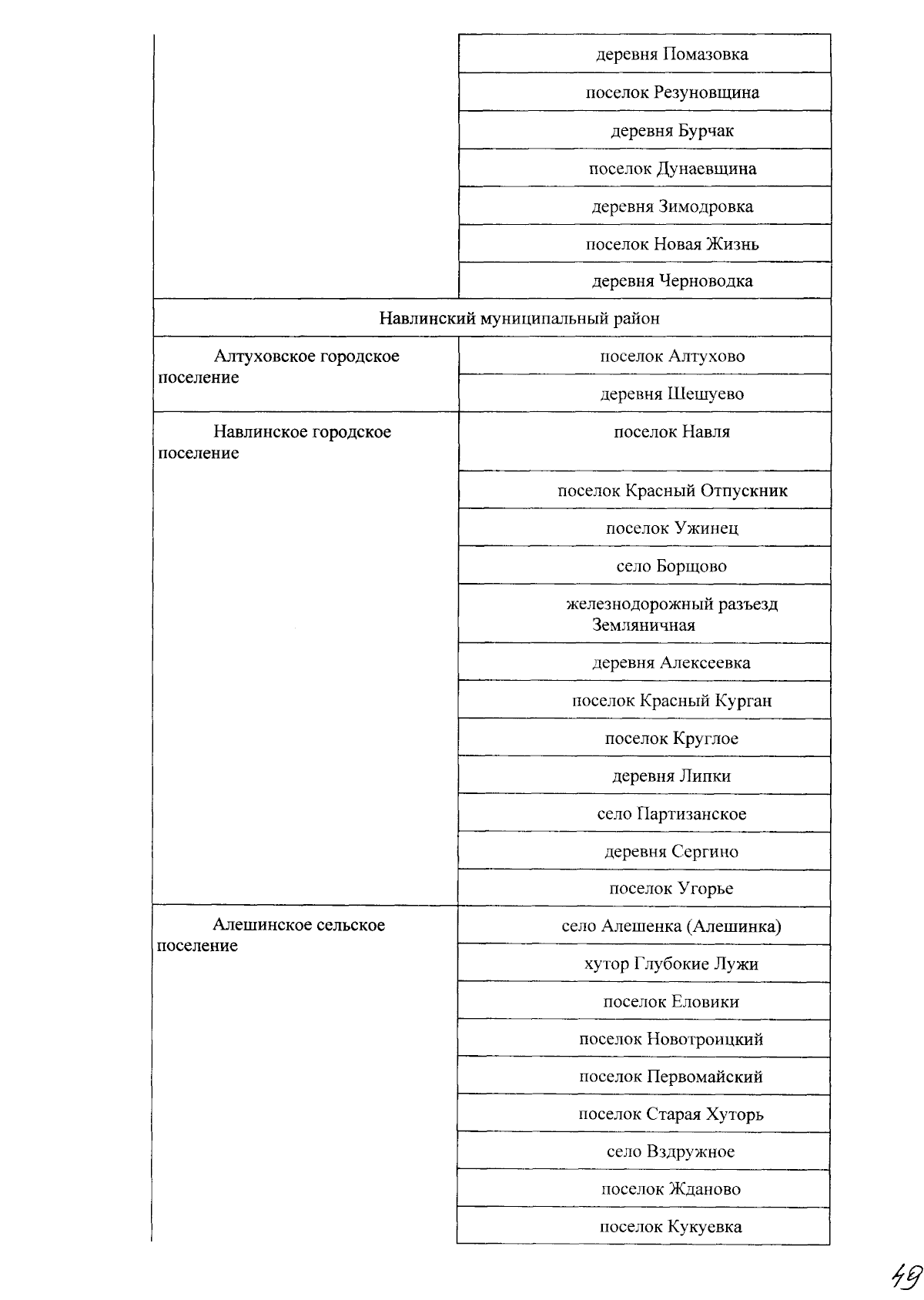 | | |
|---|---|
| | деревня Помазовка |
| | поселок Резуновщина |
| | деревня Бурчак |
| | поселок Дунаевщина |
| | деревня Зимодровка |
| | поселок Новая Жизнь |
| | деревня Черноводка |
| Навлинский муниципальный район | |
| Алтуховское городское поселение | поселок Алтухово |
| | деревня Шешуево |
| Навлинское городское поселение | поселок Навля |
| | поселок Красный Отпускник |
| | поселок Ужинец |
| | село Борщово |
| | железнодорожный разъезд Земляничная |
| | деревня Алексеевка |
| | поселок Красный Курган |
| | поселок Круглое |
| | деревня Липки |
| | село Партизанское |
| | деревня Сергино |
| | поселок Угорье |
| Алешинское сельское поселение | село Алешенка (Алешинка) |
| | хутор Глубокие Лужи |
| | поселок Еловики |
| | поселок Новотроицкий |
| | поселок Первомайский |
| | поселок Старая Хуторь |
| | село Вздружное |
| | поселок Жданово |
| | поселок Кукуевка |

49